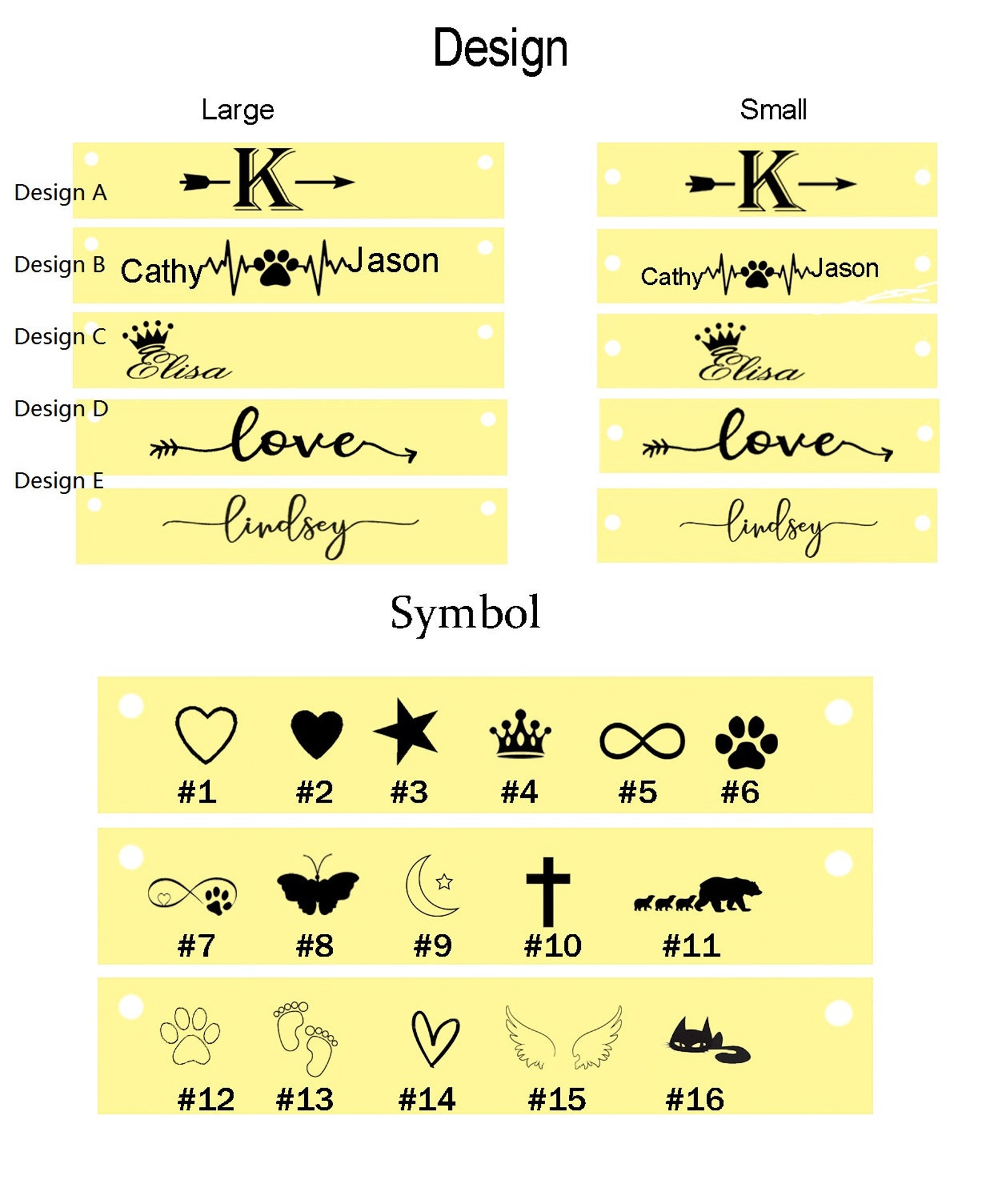 Design

Large

Design A
K

Design B
Cathy Jason

Design C
Elisa

Design D
love

Design E
lindsey

Small

K

Cathy Jason

Elisa

love

lindsey

Symbol

#1 #2 #3 #4 #5 #6

#7 #8 #9 #10 #11

#12 #13 #14 #15 #16